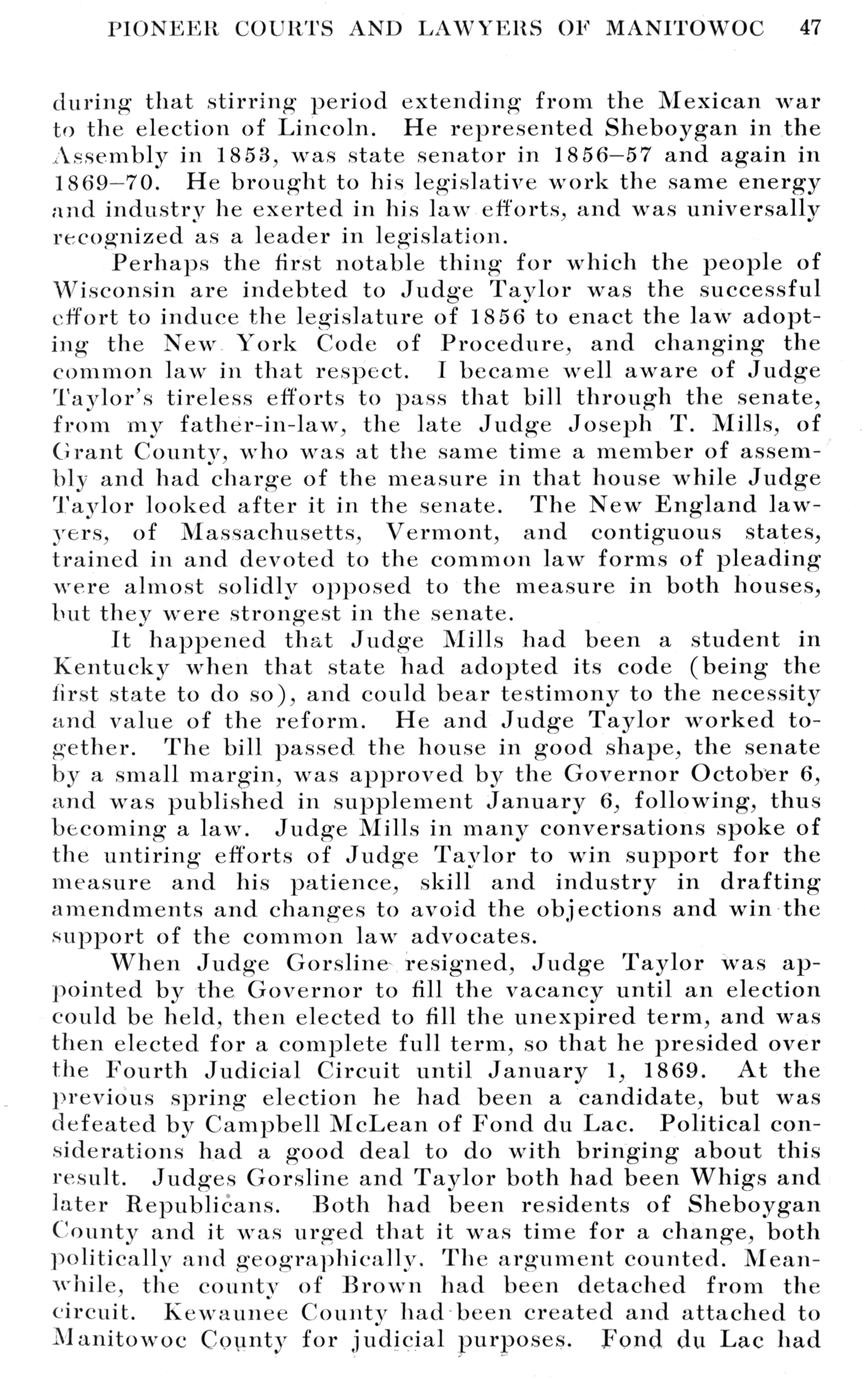 PIONEER COURTS AND LAWYERS OF MANITOWOC 47

during that stirring period extending from the Mexican war to the election of Lincoln. He represented Sheboygan in the Assembly in 1853, was state senator in 1856–57 and again in 1869–70. He brought to his legislative work the same energy and industry he exerted in his law efforts, and was universally recognized as a leader in legislation.

Perhaps the first notable thing for which the people of Wisconsin are indebted to Judge Taylor was the successful effort to induce the legislature of 1856 to enact the law adopting the New York Code of Procedure, and changing the common law in that respect. I became well aware of Judge Taylor's tireless efforts to pass that bill through the senate, from my father-in-law, the late Judge Joseph T. Mills, of Grant County, who was at the same time a member of assembly and had charge of the measure in that house while Judge Taylor looked after it in the senate. The New England lawyers, of Massachusetts, Vermont, and contiguous states, trained in and devoted to the common law forms of pleading were almost solidly opposed to the measure in both houses, but they were strongest in the senate.

It happened that Judge Mills had been a student in Kentucky when that state had adopted its code (being the first state to do so), and could bear testimony to the necessity and value of the reform. He and Judge Taylor worked together. The bill passed the house in good shape, the senate by a small margin, was approved by the Governor October 6, and was published in supplement January 6, following, thus becoming a law. Judge Mills in many conversations spoke of the untiring efforts of Judge Taylor to win support for the measure and his patience, skill and industry in drafting amendments and changes to avoid the objections and win the support of the common law advocates.

When Judge Gorsline resigned, Judge Taylor was appointed by the Governor to fill the vacancy until an election could be held, then elected to fill the unexpired term, and was then elected for a complete full term, so that he presided over the Fourth Judicial Circuit until January 1, 1869. At the previous spring election he had been a candidate, but was defeated by Campbell McLean of Fond du Lac. Political considerations had a good deal to do with bringing about this result. Judges Gorsline and Taylor both had been Whigs and later Republicans. Both had been residents of Sheboygan County and it was urged that it was time for a change, both politically and geographically. The argument counted. Meanwhile, the county of Brown had been detached from the circuit. Kewaunee County had been created and attached to Manitowoc County for judicial purposes. Fond du Lac had